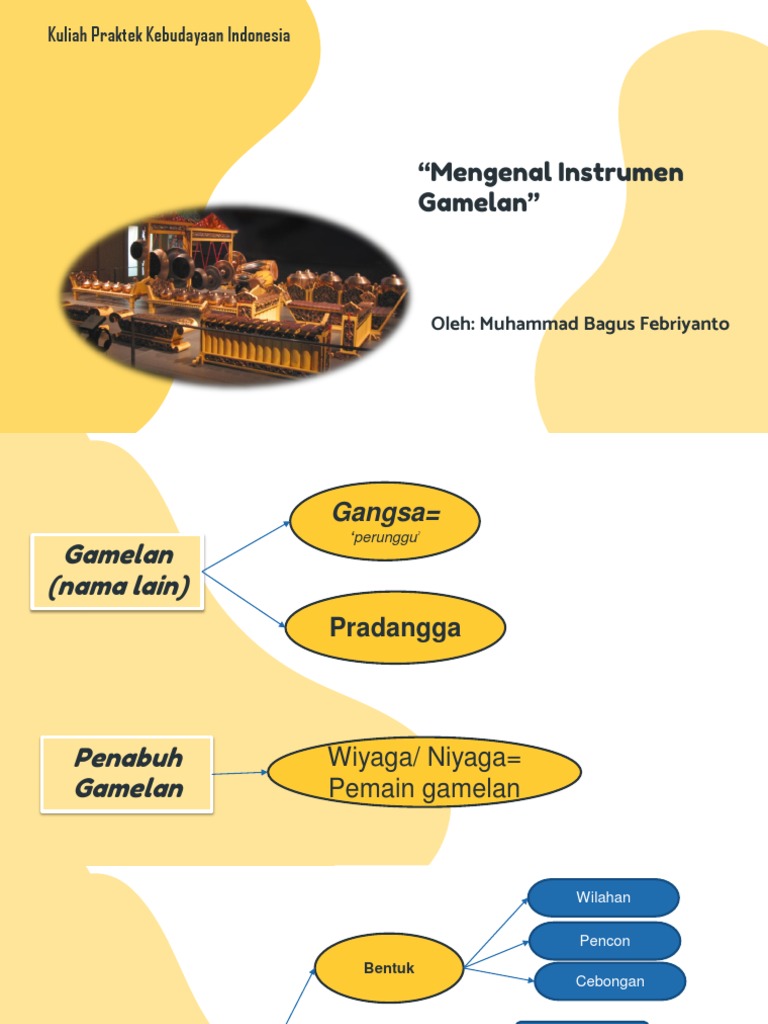 Kuliah Praktek Kebudayaan Indonesia

“Mengenal Instrumen Gamelan”

Oleh: Muhammad Bagus Febriyanto

Gamelan (nama lain)

Gangsa= ‘perunggu’

Pradangga

Penabuh Gamelan

Wiyaga/ Niyaga= Pemain gamelan

Bentuk

Wilahan

Pencon

Cebongan